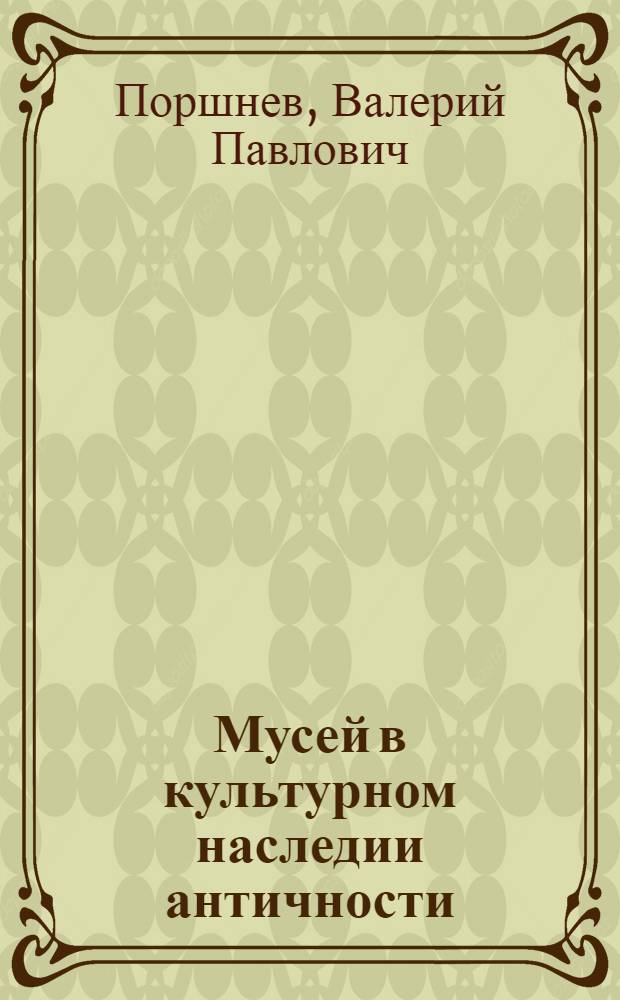 Поршнев, Валерий Павлович

Мусей в культурном наследии античности